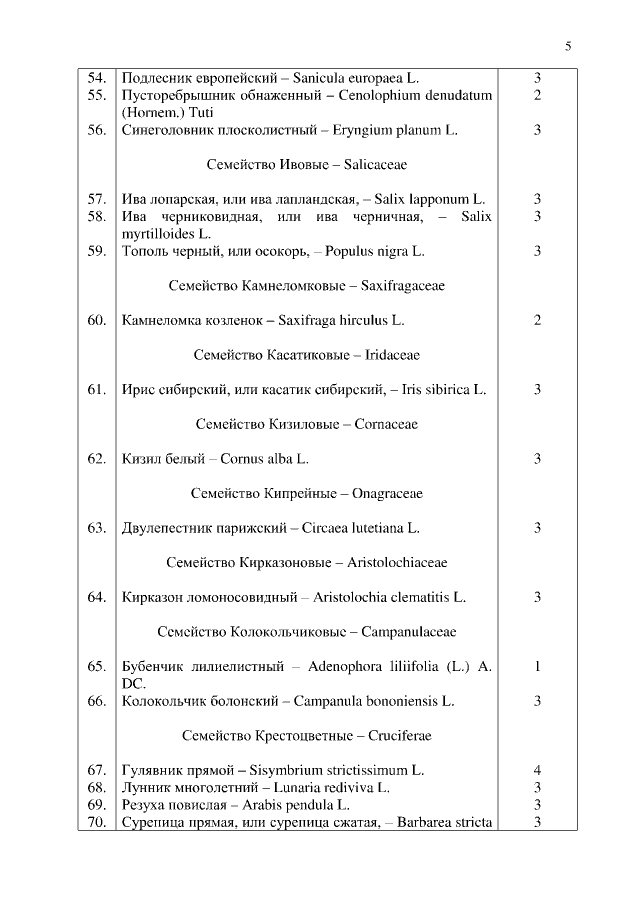 5

| | | |
|---|---|---|
| 54. | Подлесник европейский – Sanicula europaea L. | 3 |
| 55. | Пусторебрышник обнаженный – Cenolophium denudatum (Hornem.) Tuti | 2 |
| 56. | Синеголовник плосколистный – Eryngium planum L. | 3 |
| | Семейство Ивовые – Salicaceae | |
| 57. | Ива лопарская, или ива лапландская, – Salix lapponum L. | 3 |
| 58. | Ива черниковидная, или ива черничная, – Salix myrtilloides L. | 3 |
| 59. | Тополь черный, или осокорь, – Populus nigra L. | 3 |
| | Семейство Камнеломковые – Saxifragaceae | |
| 60. | Камнеломка козленок – Saxifraga hirculus L. | 2 |
| | Семейство Касатиковые – Iridaceae | |
| 61. | Ирис сибирский, или касатик сибирский, – Iris sibirica L. | 3 |
| | Семейство Кизиловые – Cornaceae | |
| 62. | Кизил белый – Cornus alba L. | 3 |
| | Семейство Кипрейные – Onagraceae | |
| 63. | Двулепестник парижский – Circaea lutetiana L. | 3 |
| | Семейство Кирказоновые – Aristolochiaceae | |
| 64. | Кирказон ломоносовидный – Aristolochia clematitis L. | 3 |
| | Семейство Колокольчиковые – Campanulaceae | |
| 65. | Бубенчик лилиелистный – Adenophora liliifolia (L.) A. DC. | 1 |
| 66. | Колокольчик болонский – Campanula bononiensis L. | 3 |
| | Семейство Крестоцветные – Cruciferae | |
| 67. | Гулявник прямой – Sisymbrium strictissimum L. | 4 |
| 68. | Лунник многолетний – Lunaria rediviva L. | 3 |
| 69. | Резуха повислая – Arabis pendula L. | 3 |
| 70. | Сурепица прямая, или сурепица сжатая, – Barbarea stricta | 3 |